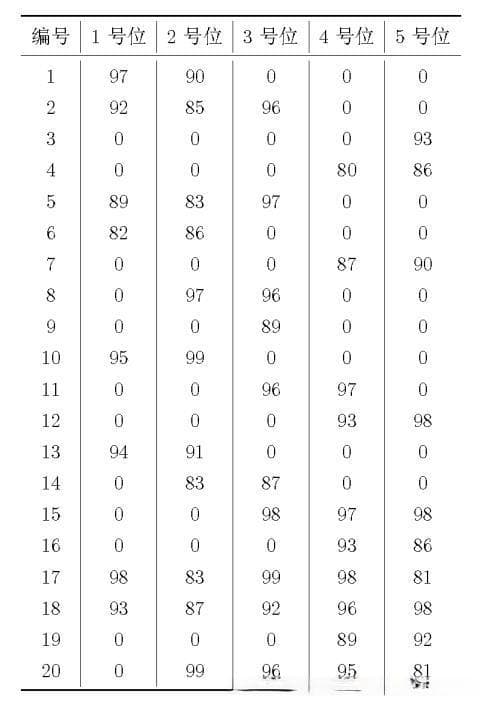 | 编号 | 1 号位 | 2 号位 | 3 号位 | 4 号位 | 5 号位 |
|---|---|---|---|---|---|
| 1 | 97 | 90 | 0 | 0 | 0 |
| 2 | 92 | 85 | 96 | 0 | 0 |
| 3 | 0 | 0 | 0 | 0 | 93 |
| 4 | 0 | 0 | 0 | 80 | 86 |
| 5 | 89 | 83 | 97 | 0 | 0 |
| 6 | 82 | 86 | 0 | 0 | 0 |
| 7 | 0 | 0 | 0 | 87 | 90 |
| 8 | 0 | 97 | 96 | 0 | 0 |
| 9 | 0 | 0 | 89 | 0 | 0 |
| 10 | 95 | 99 | 0 | 0 | 0 |
| 11 | 0 | 0 | 96 | 97 | 0 |
| 12 | 0 | 0 | 0 | 93 | 98 |
| 13 | 94 | 91 | 0 | 0 | 0 |
| 14 | 0 | 83 | 87 | 0 | 0 |
| 15 | 0 | 0 | 98 | 97 | 98 |
| 16 | 0 | 0 | 0 | 93 | 86 |
| 17 | 98 | 83 | 99 | 98 | 81 |
| 18 | 93 | 87 | 92 | 96 | 98 |
| 19 | 0 | 0 | 0 | 89 | 92 |
| 20 | 0 | 99 | 96 | 95 | 81 |